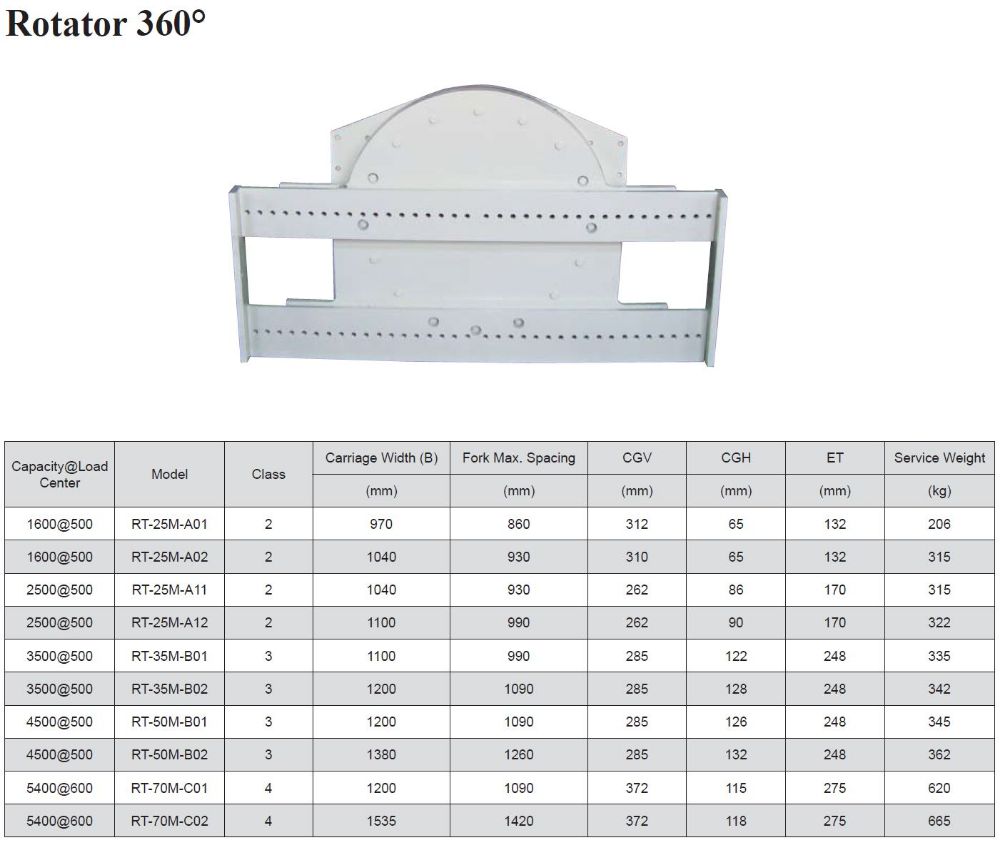 Rotator 360°

| Capacity@Load Center | Model | Class | Carriage Width (B) (mm) | Fork Max. Spacing (mm) | CGV (mm) | CGH (mm) | ET (mm) | Service Weight (kg) |
|---|---|---|---|---|---|---|---|---|
| 1600@500 | RT-25M-A01 | 2 | 970 | 860 | 312 | 65 | 132 | 206 |
| 1600@500 | RT-25M-A02 | 2 | 1040 | 930 | 310 | 65 | 132 | 315 |
| 2500@500 | RT-25M-A11 | 2 | 1040 | 930 | 262 | 86 | 170 | 315 |
| 2500@500 | RT-25M-A12 | 2 | 1100 | 990 | 262 | 90 | 170 | 322 |
| 3500@500 | RT-35M-B01 | 3 | 1100 | 990 | 285 | 122 | 248 | 335 |
| 3500@500 | RT-35M-B02 | 3 | 1200 | 1090 | 285 | 128 | 248 | 342 |
| 4500@500 | RT-50M-B01 | 3 | 1200 | 1090 | 285 | 126 | 248 | 345 |
| 4500@500 | RT-50M-B02 | 3 | 1380 | 1260 | 285 | 132 | 248 | 362 |
| 5400@600 | RT-70M-C01 | 4 | 1200 | 1090 | 372 | 115 | 275 | 620 |
| 5400@600 | RT-70M-C02 | 4 | 1535 | 1420 | 372 | 118 | 275 | 665 |